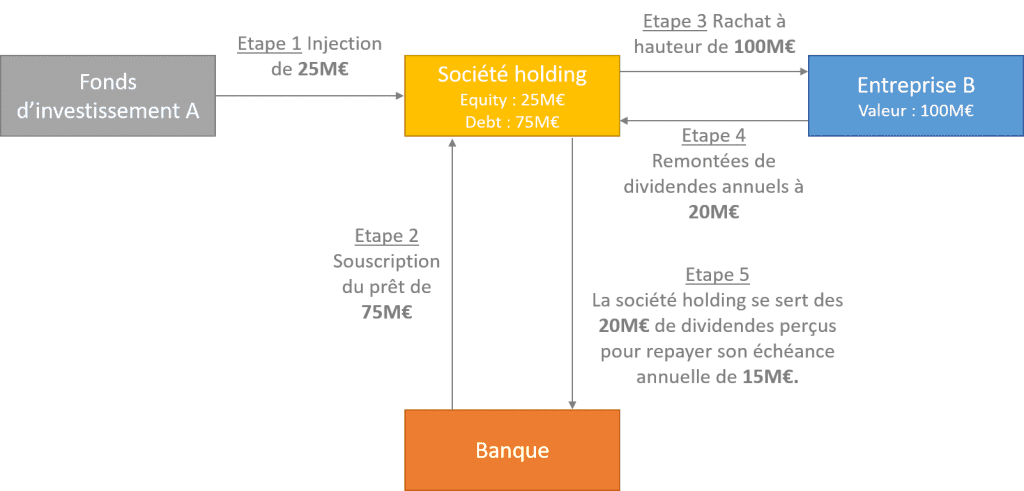 Fonds d'investissement A

Etape 1 Injection de 25M€

Société holding
Equity : 25M€
Debt : 75M€

Etape 3 Rachat à hauteur de 100M€

Entreprise B
Valeur : 100M€

Etape 4
Remontées de dividendes annuels à 20M€

Etape 2
Souscription du prêt de 75M€

Etape 5
La société holding se sert des 20M€ de dividendes perçus pour repayer son échéance annuelle de 15M€.

Banque